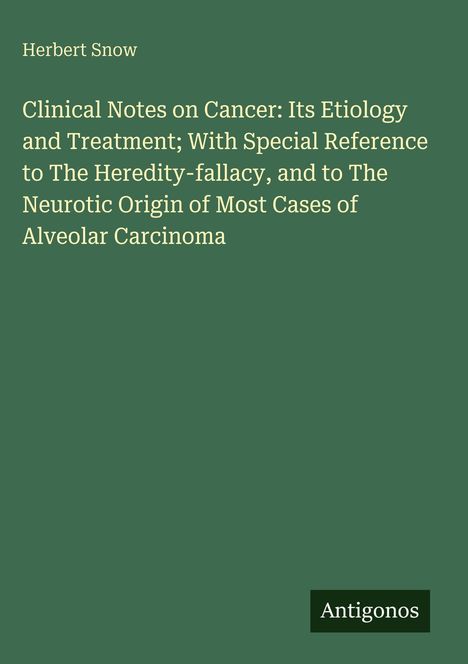 Herbert Snow

Clinical Notes on Cancer: Its Etiology and Treatment; With Special Reference to The Heredity-fallacy, and to The Neurotic Origin of Most Cases of Alveolar Carcinoma

Antigonos